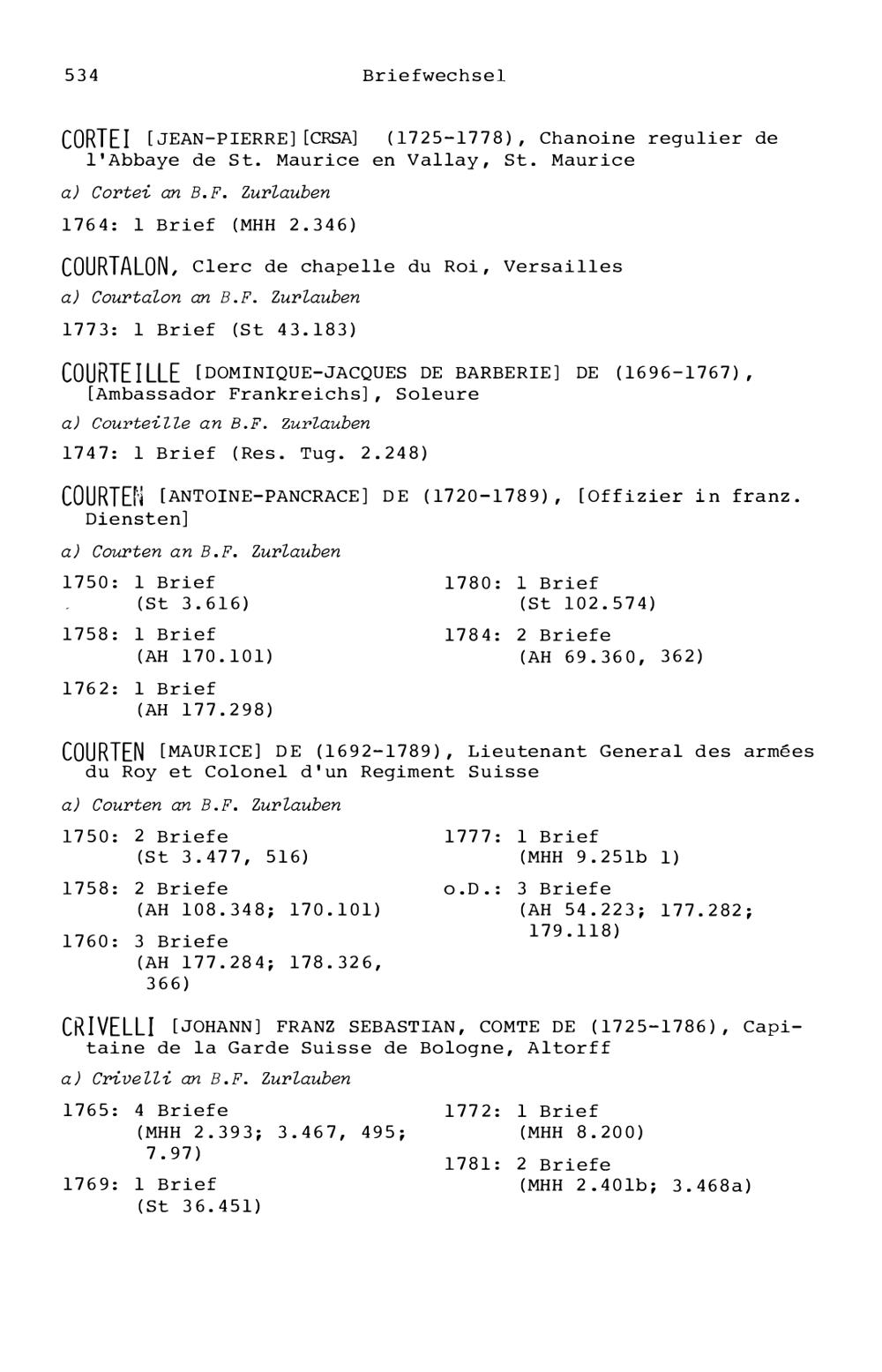 534 Briefwechsel

CORTEI [JEAN-PIERRE][CRSA] (1725-1778), Chanoine regulier de l'Abbaye de St. Maurice en Vallay, St. Maurice

a) Cortei an B.F. Zurlauben

1764: 1 Brief (MHH 2.346)

COURTALON, Clerc de chapelle du Roi, Versailles

a) Courtalon an B.F. Zurlauben

1773: 1 Brief (St 43.183)

COURTEILLE [DOMINIQUE-JACQUES DE BARBERIE] DE (1696-1767), [Ambassador Frankreichs], Soleure

a) Courteille an B.F. Zurlauben

1747: 1 Brief (Res. Tug. 2.248)

COURTEN [ANTOINE-PANCRACE] DE (1720-1789), [Offizier in franz. Diensten]

a) Courten an B.F. Zurlauben

1750: 1 Brief (St 3.616)

1758: 1 Brief (AH 170.101)

1762: 1 Brief (AH 177.298)

1780: 1 Brief (St 102.574)

1784: 2 Briefe (AH 69.360, 362)

COURTEN [MAURICE] DE (1692-1789), Lieutenant General des armées du Roy et Colonel d'un Regiment Suisse

a) Courten an B.F. Zurlauben

1750: 2 Briefe (St 3.477, 516)

1758: 2 Briefe (AH 108.348; 170.101)

1760: 3 Briefe (AH 177.284; 178.326, 366)

1777: 1 Brief (MHH 9.251b 1)

o.D.: 3 Briefe (AH 54.223; 177.282; 179.118)

CRIVELLI [JOHANN] FRANZ SEBASTIAN, COMTE DE (1725-1786), Capitaine de la Garde Suisse de Bologne, Altorff

a) Crivelli an B.F. Zurlauben

1765: 4 Briefe (MHH 2.393; 3.467, 495; 7.97)

1769: 1 Brief (St 36.451)

1772: 1 Brief (MHH 8.200)

1781: 2 Briefe (MHH 2.401b; 3.468a)